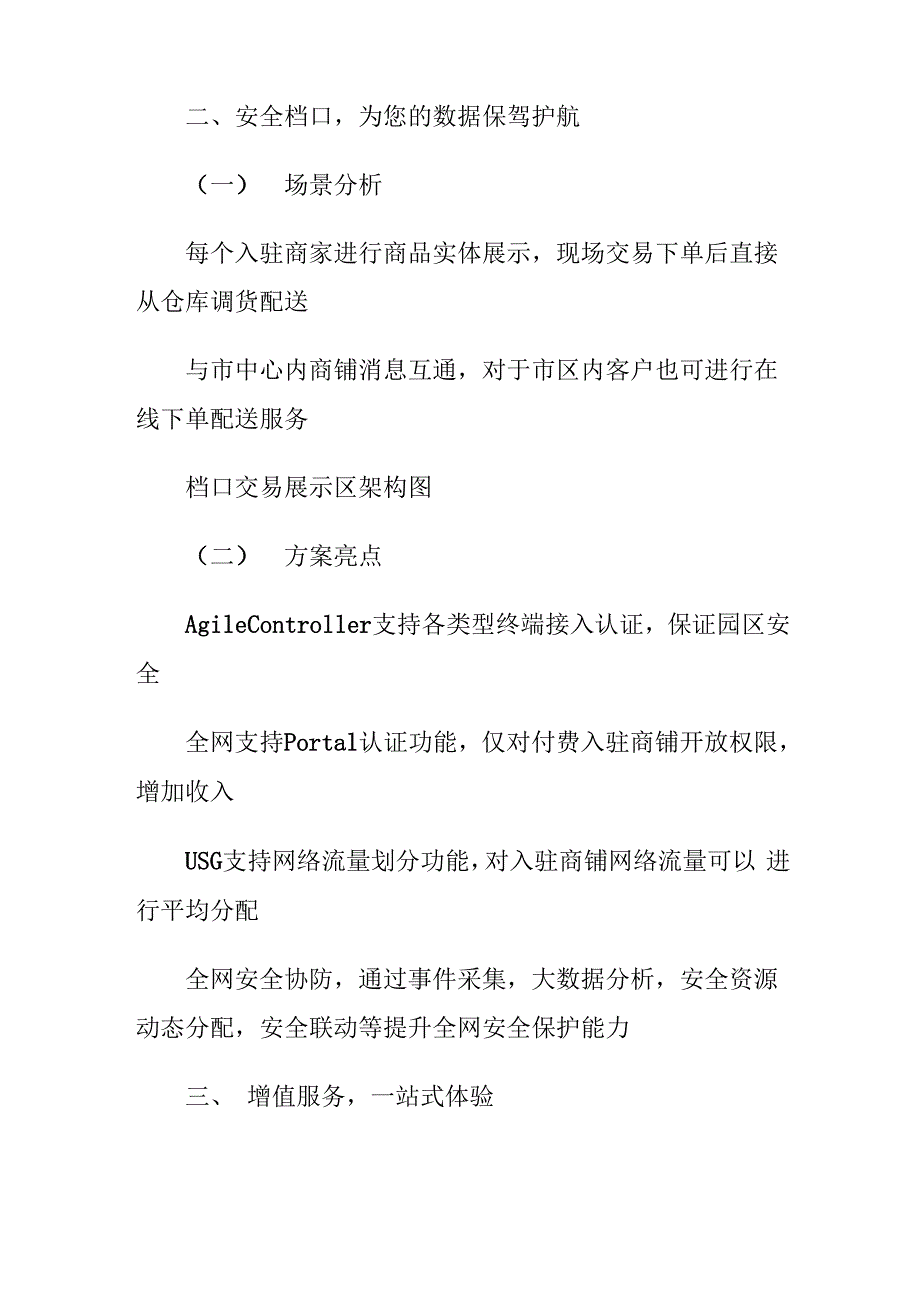 二、安全档口，为您的数据保驾护航

（一） 场景分析

每个入驻商家进行商品实体展示，现场交易下单后直接从仓库调货配送

与市中心内商铺消息互通，对于市区内客户也可进行在线下单配送服务

档口交易展示区架构图

（二） 方案亮点

AgileController支持各类型终端接入认证，保证园区安全

全网支持Portal认证功能，仅对付费入驻商铺开放权限，增加收入

USG支持网络流量划分功能，对入驻商铺网络流量可以 进行平均分配

全网安全协防，通过事件采集，大数据分析，安全资源动态分配，安全联动等提升全网安全保护能力

三、 增值服务，一站式体验